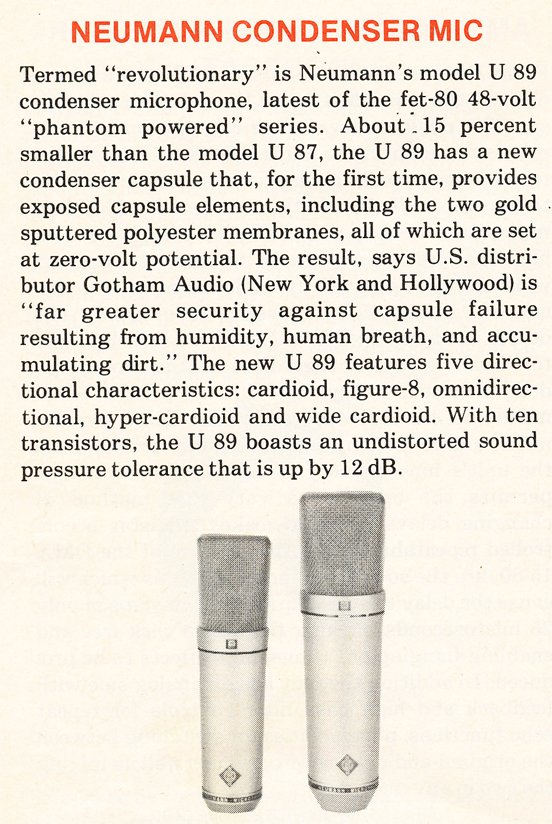 NEUMANN CONDENSER MIC

Termed "revolutionary" is Neumann's model U 89 condenser microphone, latest of the fet-80 48-volt "phantom powered" series. About 15 percent smaller than the model U 87, the U 89 has a new condenser capsule that, for the first time, provides exposed capsule elements, including the two gold sputtered polyester membranes, all of which are set at zero-volt potential. The result, says U.S. distributor Gotham Audio (New York and Hollywood) is "far greater security against capsule failure resulting from humidity, human breath, and accumulating dirt." The new U 89 features five directional characteristics: cardioid, figure-8, omnidirectional, hyper-cardioid and wide cardioid. With ten transistors, the U 89 boasts an undistorted sound pressure tolerance that is up by 12 dB.